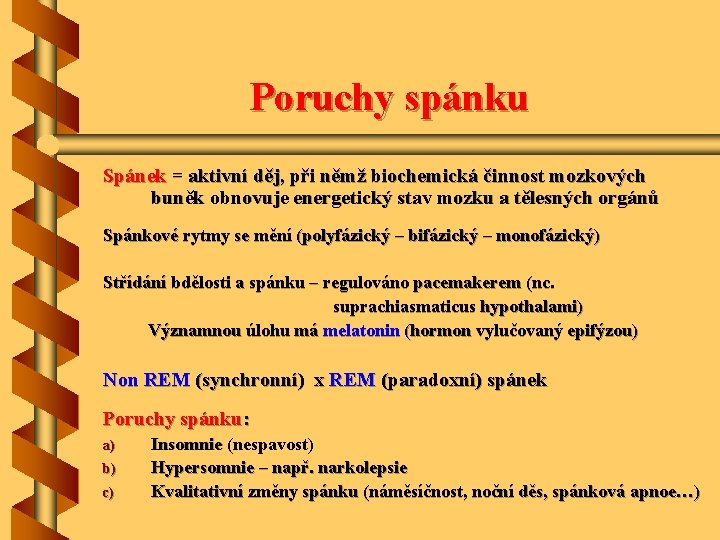 Poruchy spánku

Spánek = aktivní děj, při němž biochemická činnost mozkových buněk obnovuje energetický stav mozku a tělesných orgánů

Spánkové rytmy se mění (polyfázický – bifázický – monofázický)

Střídání bdělosti a spánku – regulováno pacemakerem (nc. suprachiasmaticus hypothalami)

Významnou úlohu má melatonin (hormon vylučovaný epifýzou)

Non REM (synchronní) x REM (paradoxní) spánek

Poruchy spánku:

a) Insomnie (nespavost)
b) Hypersomnie – např. narkolepsie
c) Kvalitativní změny spánku (náměsíčnost, noční děs, spánková apnoe…)